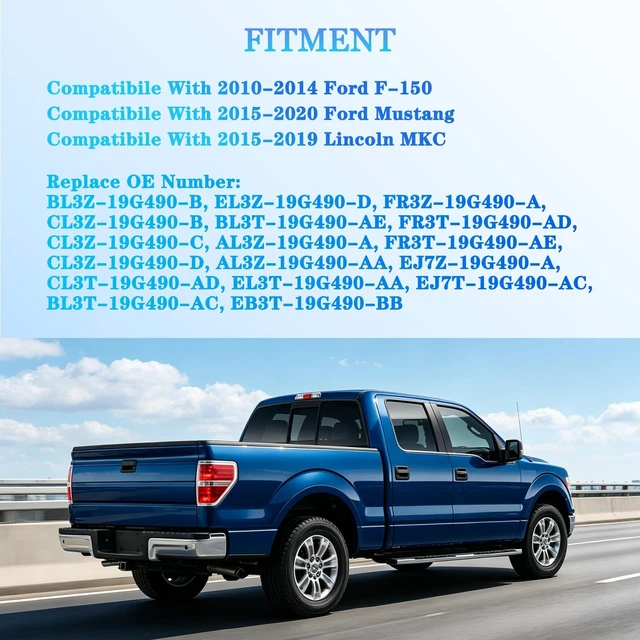 FITMENT

Compatibile With 2010-2014 Ford F-150
Compatibile With 2015-2020 Ford Mustang
Compatibile With 2015-2019 Lincoln MKC

Replace OE Number:
BL3Z-19G490-B, EL3Z-19G490-D, FR3Z-19G490-A, CL3Z-19G490-B, BL3T-19G490-AE, FR3T-19G490-AD, CL3Z-19G490-C, AL3Z-19G490-A, FR3T-19G490-AE, CL3Z-19G490-D, AL3Z-19G490-AA, EJ7Z-19G490-A, CL3T-19G490-AD, EL3T-19G490-AA, EJ7T-19G490-AC, BL3T-19G490-AC, EB3T-19G490-BB